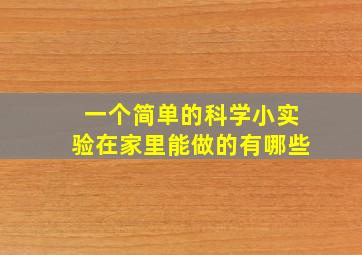 一个简单的科学小实验在家里能做的有哪些